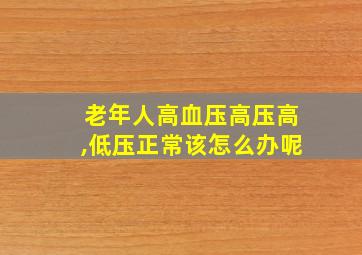 老年人高血压高压高,低压正常该怎么办呢